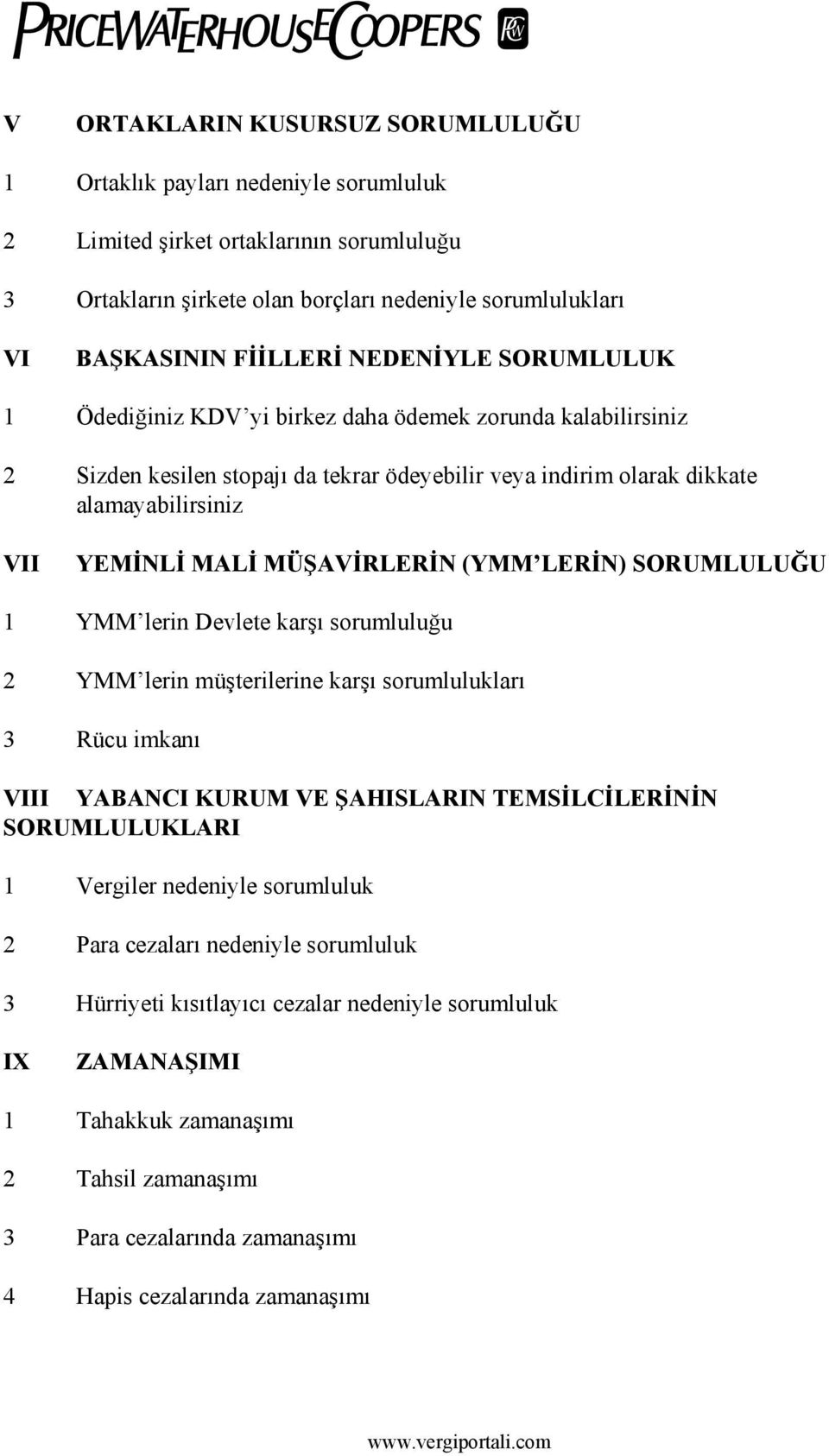 PRICEWATERHOUSECOOPERS PwC

V ORTAKLARIN KUSURSUZ SORUMLULUĞU

1 Ortaklık payları nedeniyle sorumluluk

2 Limited şirket ortaklarının sorumluluğu

3 Ortakların şirkete olan borçları nedeniyle sorumlulukları

VI BAŞKASININ FİİLLERİ NEDENİYLE SORUMLULUK

1 Ödediğiniz KDV'yi birkez daha ödemek zorunda kalabilirsiniz

2 Sizden kesilen stopajı da tekrar ödeyebilir veya indirim olarak dikkate alamayabilirsiniz

VII YEMİNLİ MALİ MÜŞAVİRLERİN (YMM'LERİN) SORUMLULUĞU

1 YMM'lerin Devlete karşı sorumluluğu

2 YMM'lerin müşterilerine karşı sorumlulukları

3 Rücu imkanı

VIII YABANCI KURUM VE ŞAHISLARIN TEMSİLCİLERİNİN SORUMLULUKLARI

1 Vergiler nedeniyle sorumluluk

2 Para cezaları nedeniyle sorumluluk

3 Hürriyeti kısıtlayıcı cezalar nedeniyle sorumluluk

IX ZAMANAŞIMI

1 Tahakkuk zamanaşımı

2 Tahsil zamanaşımı

3 Para cezalarında zamanaşımı

4 Hapis cezalarında zamanaşımı

www.vergiportali.com